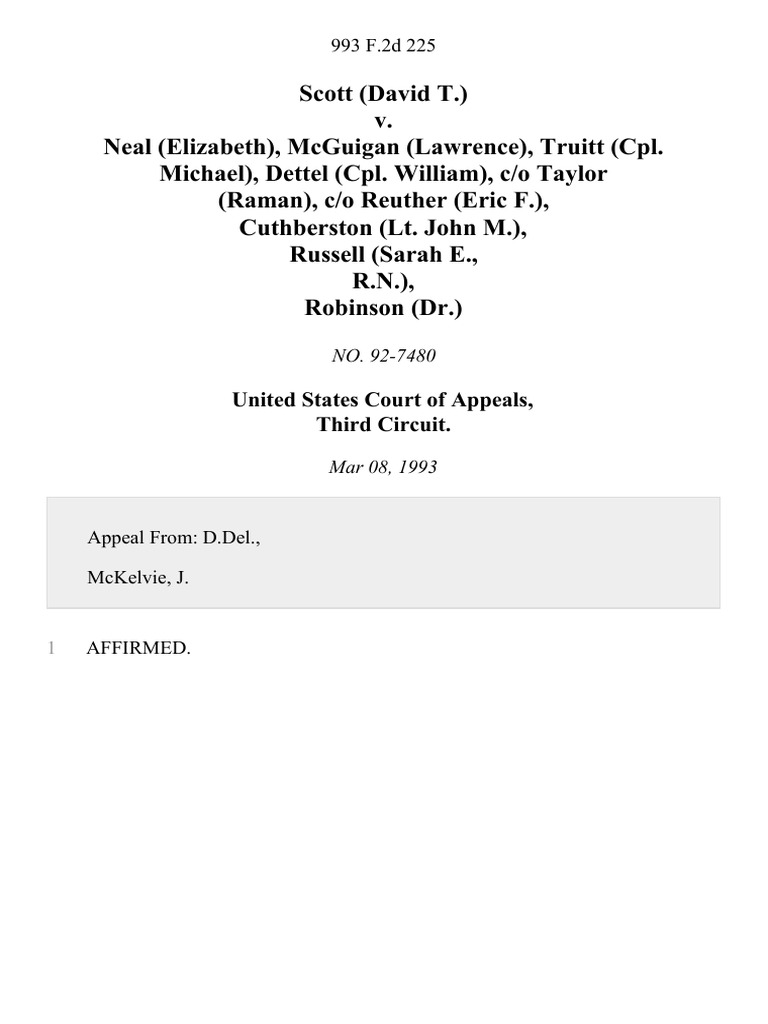 993 F.2d 225

Scott (David T.)
v.
Neal (Elizabeth), McGuigan (Lawrence), Truitt (Cpl. Michael), Dettel (Cpl. William), c/o Taylor (Raman), c/o Reuther (Eric F.), Cuthberston (Lt. John M.), Russell (Sarah E., R.N.), Robinson (Dr.)

NO. 92-7480

United States Court of Appeals,
Third Circuit.

Mar 08, 1993

Appeal From: D.Del.,

McKelvie, J.

1 AFFIRMED.